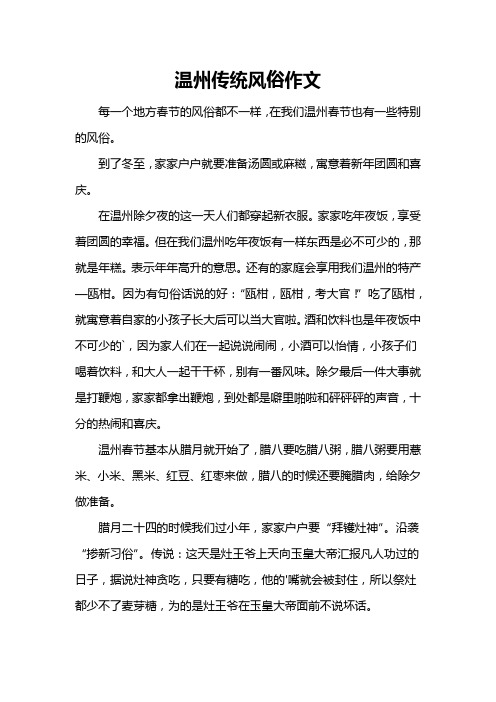 温州传统风俗作文

每一个地方春节的风俗都不一样，在我们温州春节也有一些特别的风俗。

到了冬至，家家户户就要准备汤圆或麻糍，寓意着新年团圆和喜庆。

在温州除夕夜的这一天人们都穿起新衣服。家家吃年夜饭，享受着团圆的幸福。但在我们温州吃年夜饭有一样东西是必不可少的，那就是年糕。表示年年高升的意思。还有的家庭会享用我们温州的特产—瓯柑。因为有句俗话说的好：“瓯柑，瓯柑，考大官！”吃了瓯柑，就寓意着自家的小孩子长大后可以当大官啦。酒和饮料也是年夜饭中不可少的`，因为家人们在一起说说闹闹，小酒可以怡情，小孩子们喝着饮料，和大人一起干干杯，别有一番风味。除夕最后一件大事就是打鞭炮，家家都拿出鞭炮，到处都是噼里啪啦和砰砰砰的声音，十分的热闹和喜庆。

温州春节基本从腊月就开始了，腊八要吃腊八粥，腊八粥要用薏米、小米、黑米、红豆、红枣来做，腊八的时候还要腌腊肉，给除夕做准备。

腊月二十四的时候我们过小年，家家户户要“拜镬灶神”。沿袭“掺新习俗”。传说：这天是灶王爷上天向玉皇大帝汇报凡人功过的日子，据说灶神贪吃，只要有糖吃，他的'嘴就会被封住，所以祭灶都少不了麦芽糖，为的是灶王爷在玉皇大帝面前不说坏话。